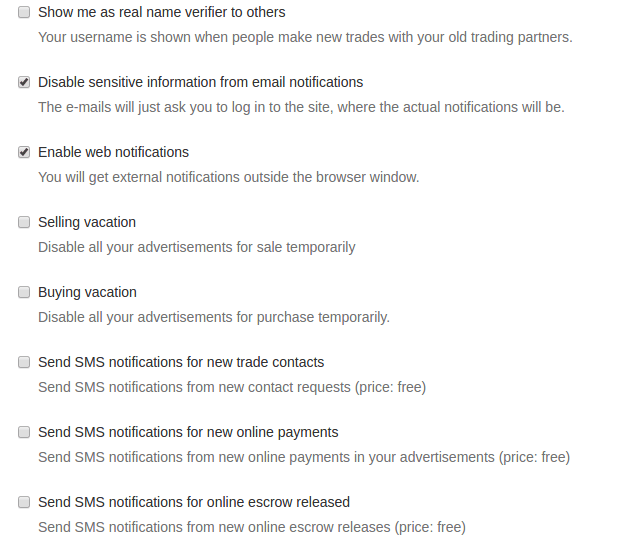 Show me as real name verifier to others

Your username is shown when people make new trades with your old trading partners.

Disable sensitive information from email notifications

The e-mails will just ask you to log in to the site, where the actual notifications will be.

Enable web notifications

You will get external notifications outside the browser window.

Selling vacation

Disable all your advertisements for sale temporarily

Buying vacation

Disable all your advertisements for purchase temporarily.

Send SMS notifications for new trade contacts

Send SMS notifications from new contact requests (price: free)

Send SMS notifications for new online payments

Send SMS notifications from new online payments in your advertisements (price: free)

Send SMS notifications for online escrow released

Send SMS notifications from new online escrow releases (price: free)